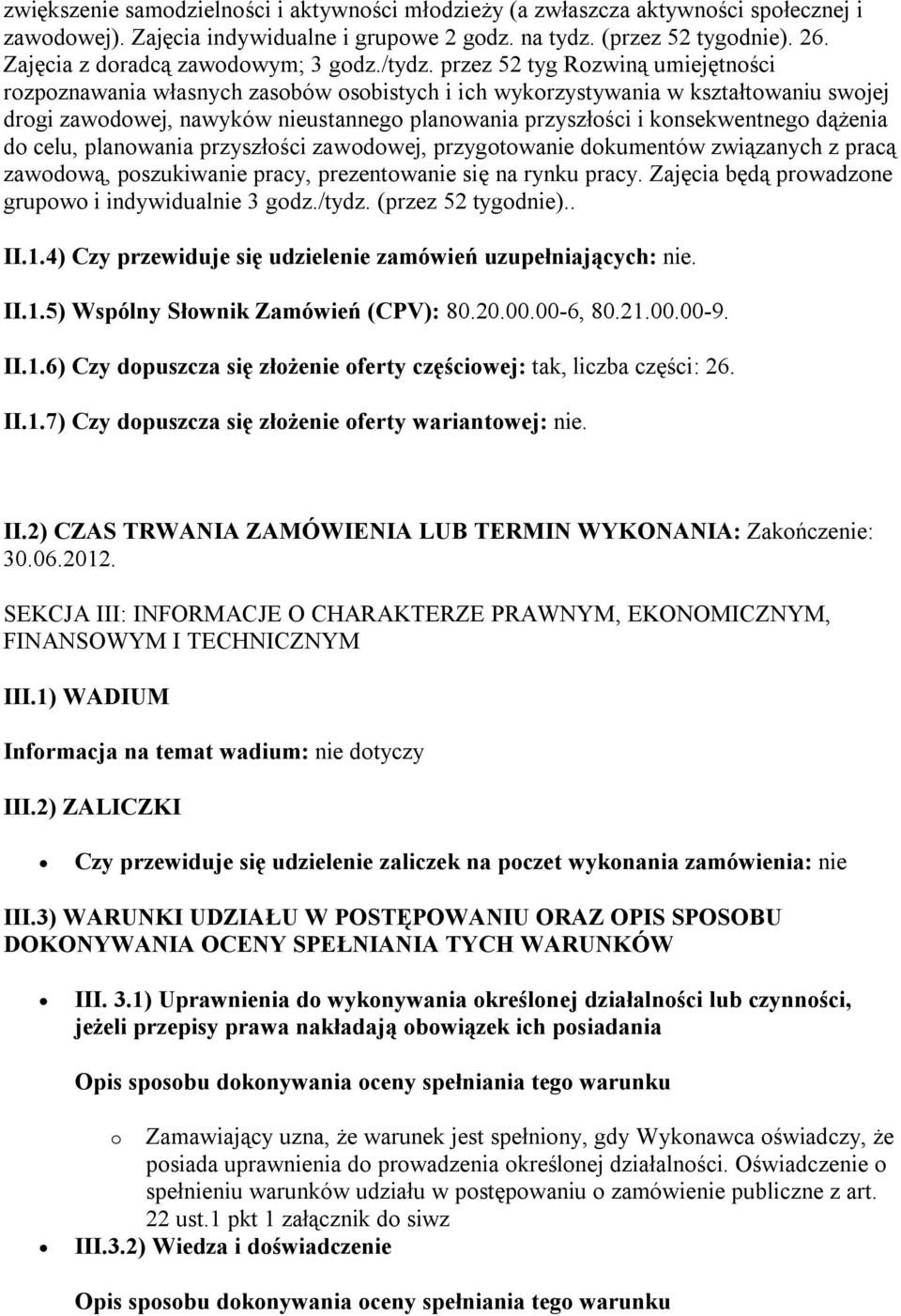 zwiększenie samodzielności i aktywności młodzieży (a zwłaszcza aktywności społecznej i zawodowej). Zajęcia indywidualne i grupowe 2 godz. na tydz. (przez 52 tygodnie). 26. Zajęcia z doradcą zawodowym; 3 godz./tydz. przez 52 tyg Rozwiną umiejętności rozpoznawania własnych zasobów osobistych i ich wykorzystywania w kształtowaniu swojej drogi zawodowej, nawyków nieustannego planowania przyszłości i konsekwentnego dążenia do celu, planowania przyszłości zawodowej, przygotowanie dokumentów związanych z pracą zawodową, poszukiwanie pracy, prezentowanie się na rynku pracy. Zajęcia będą prowadzone grupowo i indywidualnie 3 godz./tydz. (przez 52 tygodnie)..

II.1.4) Czy przewiduje się udzielenie zamówień uzupełniających: nie.

II.1.5) Wspólny Słownik Zamówień (CPV): 80.20.00.00-6, 80.21.00.00-9.

II.1.6) Czy dopuszcza się złożenie oferty częściowej: tak, liczba części: 26.

II.1.7) Czy dopuszcza się złożenie oferty wariantowej: nie.

II.2) CZAS TRWANIA ZAMÓWIENIA LUB TERMIN WYKONANIA: Zakończenie: 30.06.2012.

SEKCJA III: INFORMACJE O CHARAKTERZE PRAWNYM, EKONOMICZNYM, FINANSOWYM I TECHNICZNYM

III.1) WADIUM

Informacja na temat wadium: nie dotyczy

III.2) ZALICZKI

• Czy przewiduje się udzielenie zaliczek na poczet wykonania zamówienia: nie

III.3) WARUNKI UDZIAŁU W POSTĘPOWANIU ORAZ OPIS SPOSOBU DOKONYWANIA OCENY SPEŁNIANIA TYCH WARUNKÓW

• III. 3.1) Uprawnienia do wykonywania określonej działalności lub czynności, jeżeli przepisy prawa nakładają obowiązek ich posiadania

Opis sposobu dokonywania oceny spełniania tego warunku

o Zamawiający uzna, że warunek jest spełniony, gdy Wykonawca oświadczy, że posiada uprawnienia do prowadzenia określonej działalności. Oświadczenie o spełnieniu warunków udziału w postępowaniu o zamówienie publiczne z art. 22 ust.1 pkt 1 załącznik do siwz

• III.3.2) Wiedza i doświadczenie

Opis sposobu dokonywania oceny spełniania tego warunku